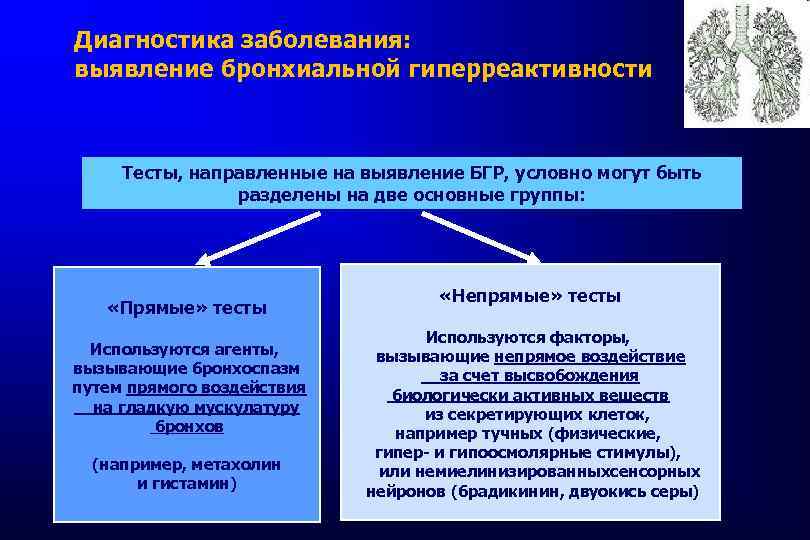 Диагностика заболевания:
выявление бронхиальной гиперреактивности

Тесты, направленные на выявление БГР, условно могут быть разделены на две основные группы:

«Прямые» тесты

Используются агенты, вызывающие бронхоспазм путем прямого воздействия на гладкую мускулатуру бронхов

(например, метахолин и гистамин)

«Непрямые» тесты

Используются факторы, вызывающие непрямое воздействие за счет высвобождения биологически активных веществ из секретирующих клеток, например тучных (физические, гипер- и гипоосмолярные стимулы), или немиелинизированныхсенсорных нейронов (брадикинин, двуокись серы)